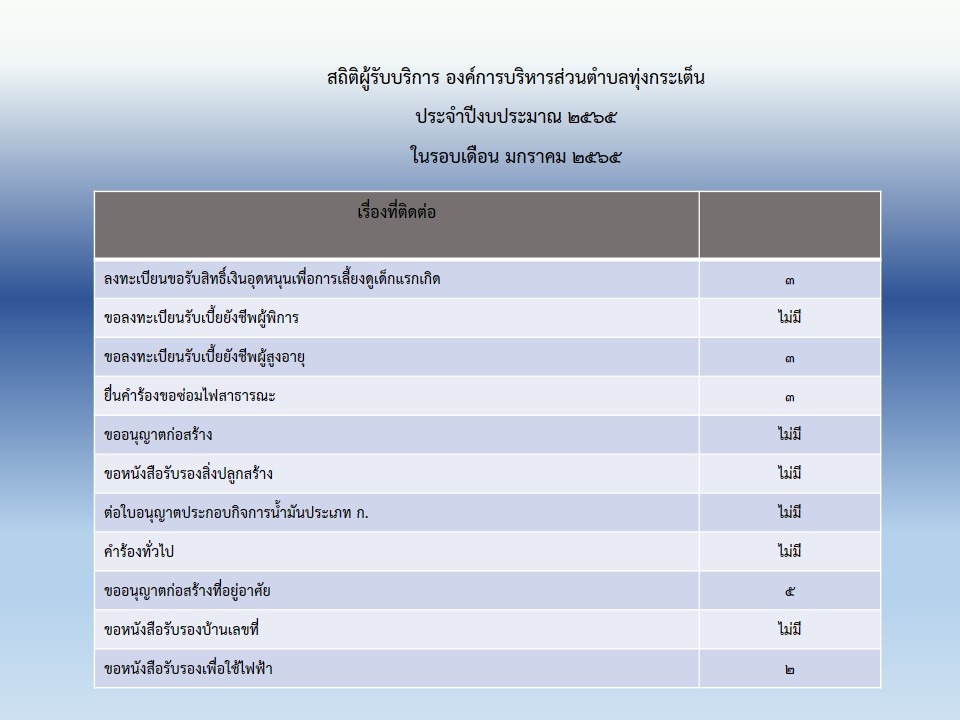 สถิติผู้รับบริการ องค์การบริหารส่วนตำบลทุ่งกระเต็น

ประจำปีงบประมาณ ๒๕๖๕

ในรอบเดือน มกราคม ๒๕๖๕

| เรื่องที่ติดต่อ | |
|---|---|
| ลงทะเบียนขอรับสิทธิ์เงินอุดหนุนเพื่อการเลี้ยงดูเด็กแรกเกิด | ๓ |
| ขอลงทะเบียนรับเบี้ยยังชีพผู้พิการ | ไม่มี |
| ขอลงทะเบียนรับเบี้ยยังชีพผู้สูงอายุ | ๓ |
| ยื่นคำร้องขอซ่อมไฟสาธารณะ | ๓ |
| ขออนุญาตก่อสร้าง | ไม่มี |
| ขอหนังสือรับรองสิ่งปลูกสร้าง | ไม่มี |
| ต่อใบอนุญาตประกอบกิจการน้ำมันประเภท ก. | ไม่มี |
| คำร้องทั่วไป | ไม่มี |
| ขออนุญาตก่อสร้างที่อยู่อาศัย | ๕ |
| ขอหนังสือรับรองบ้านเลขที่ | ไม่มี |
| ขอหนังสือรับรองเพื่อใช้ไฟฟ้า | ๒ |